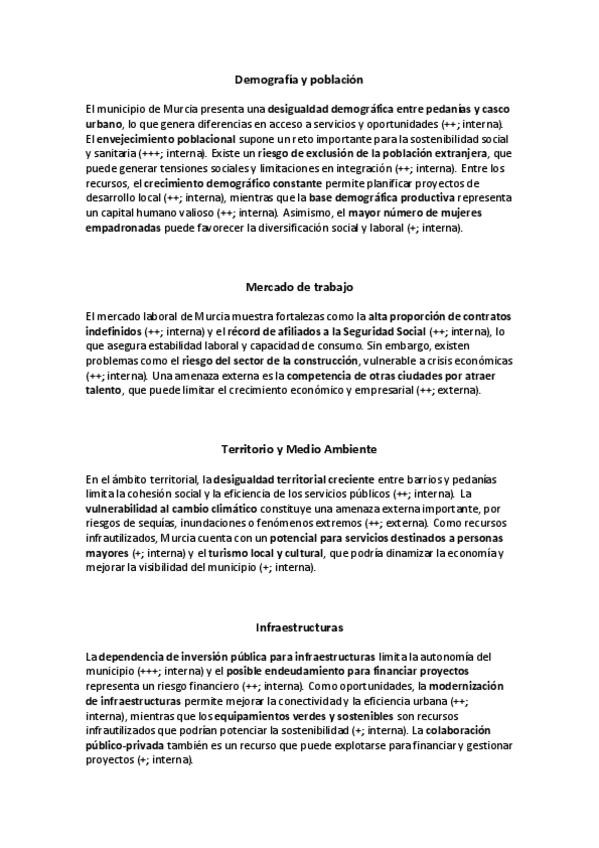 Demografía y población

El municipio de Murcia presenta una desigualdad demográfica entre pedanías y casco urbano, lo que genera diferencias en acceso a servicios y oportunidades (++; interna). El envejecimiento poblacional supone un reto importante para la sostenibilidad social y sanitaria (+++; interna). Existe un riesgo de exclusión de la población extranjera, que puede generar tensiones sociales y limitaciones en integración (++; interna). Entre los recursos, el crecimiento demográfico constante permite planificar proyectos de desarrollo local (++; interna), mientras que la base demográfica productiva representa un capital humano valioso (++; interna). Asimismo, el mayor número de mujeres empadronadas puede favorecer la diversificación social y laboral (+; interna).

Mercado de trabajo

El mercado laboral de Murcia muestra fortalezas como la alta proporción de contratos indefinidos (++; interna) y el récord de afiliados a la Seguridad Social (++; interna), lo que asegura estabilidad laboral y capacidad de consumo. Sin embargo, existen problemas como el riesgo del sector de la construcción, vulnerable a crisis económicas (++; interna). Una amenaza externa es la competencia de otras ciudades por atraer talento, que puede limitar el crecimiento económico y empresarial (++; externa).

Territorio y Medio Ambiente

En el ámbito territorial, la desigualdad territorial creciente entre barrios y pedanías limita la cohesión social y la eficiencia de los servicios públicos (++; interna). La vulnerabilidad al cambio climático constituye una amenaza externa importante, por riesgos de sequías, inundaciones o fenómenos extremos (++; externa). Como recursos infrautilizados, Murcia cuenta con un potencial para servicios destinados a personas mayores (+; interna) y el turismo local y cultural, que podría dinamizar la economía y mejorar la visibilidad del municipio (+; interna).

Infraestructuras

La dependencia de inversión pública para infraestructuras limita la autonomía del municipio (+++; interna) y el posible endeudamiento para financiar proyectos representa un riesgo financiero (++; interna). Como oportunidades, la modernización de infraestructuras permite mejorar la conectividad y la eficiencia urbana (++; interna), mientras que los equipamientos verdes y sostenibles son recursos infrautilizados que podrían potenciar la sostenibilidad (+; interna). La colaboración público-privada también es un recurso que puede explotarse para financiar y gestionar proyectos (+; interna).